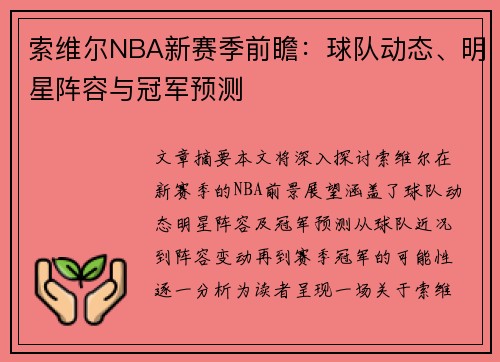 索维尔NBA新赛季前瞻：球队动态、明星阵容与冠军预测

文章摘要本文将深入探讨索维尔在新赛季的NBA前景展望涵盖了球队动态明星阵容及冠军预测从球队近况到阵容变动再到赛季冠军的可能性逐一分析为读者呈现一场关于索维